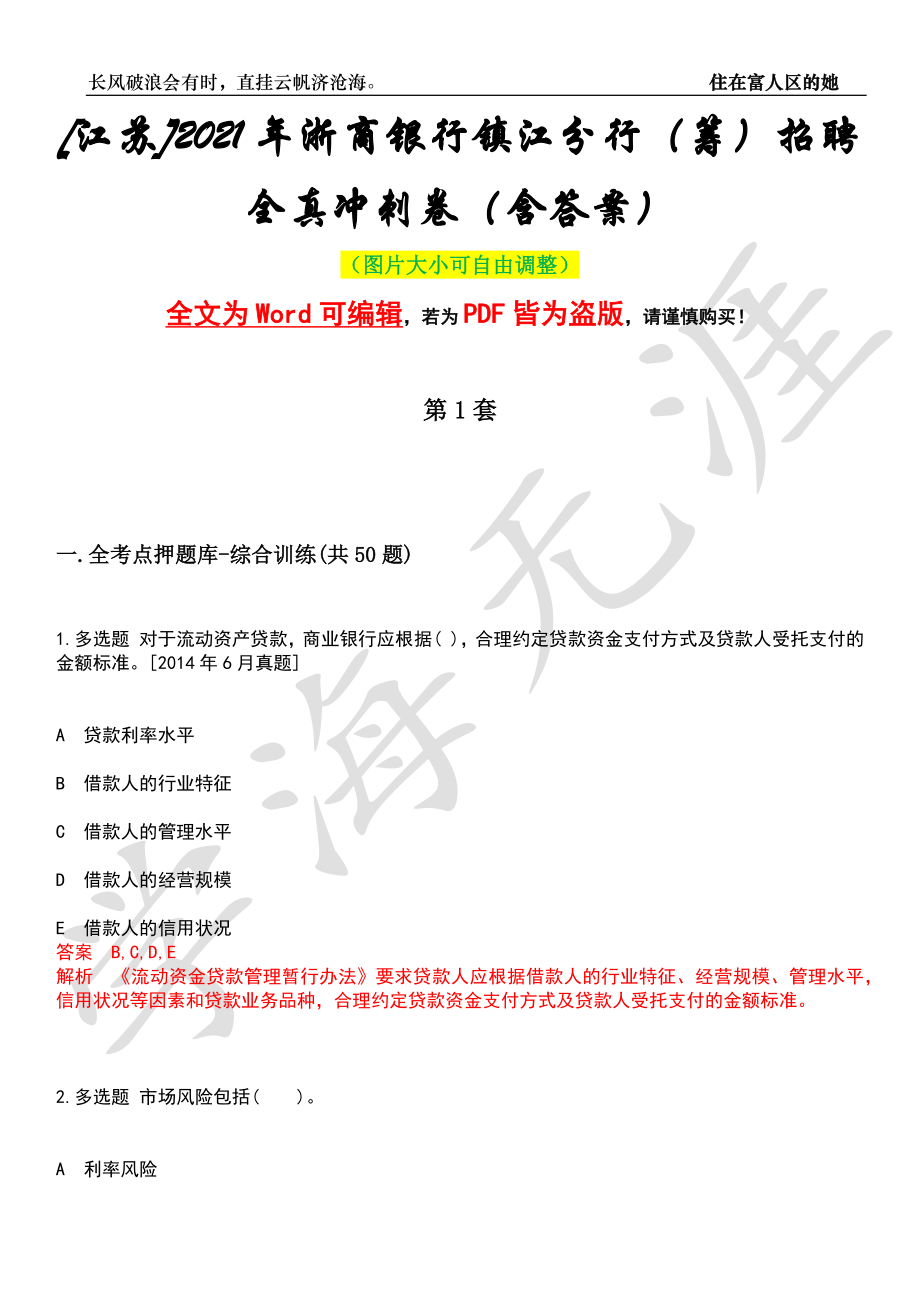 长风破浪会有时，直挂云帆济沧海。

住在富人区的她

[江苏]2021年浙商银行镇江分行（筹）招聘全真冲刺卷（含答案）

（图片大小可自由调整）

全文为Word可编辑，若为PDF皆为盗版，请谨慎购买！

第1套

一.全考点押题库-综合训练(共50题)

1.多选题 对于流动资产贷款，商业银行应根据( )，合理约定贷款资金支付方式及贷款人受托支付的金额标准。[2014年6月真题]

A 贷款利率水平

B 借款人的行业特征

C 借款人的管理水平

D 借款人的经营规模

E 借款人的信用状况

答案 B,C,D,E

解析 《流动资金贷款管理暂行办法》要求贷款人应根据借款人的行业特征、经营规模、管理水平，信用状况等因素和贷款业务品种，合理约定贷款资金支付方式及贷款人受托支付的金额标准。

2.多选题 市场风险包括( )。

A 利率风险

学海无涯